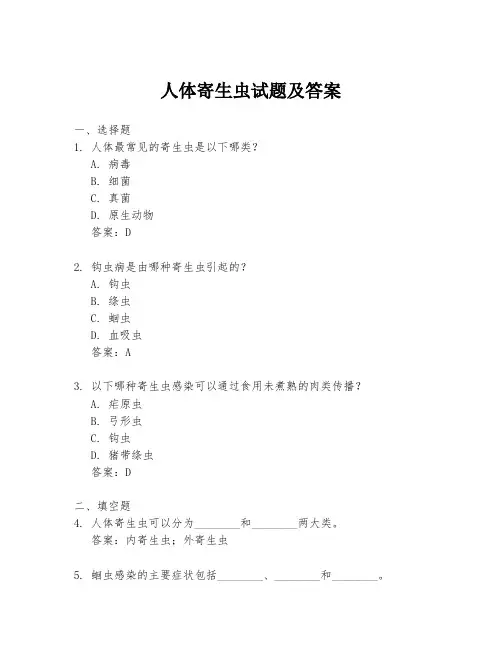 人体寄生虫试题及答案

一、选择题

1. 人体最常见的寄生虫是以下哪类？

A. 病毒

B. 细菌

C. 真菌

D. 原生动物

答案：D

2. 钩虫病是由哪种寄生虫引起的？

A. 钩虫

B. 绦虫

C. 蛔虫

D. 血吸虫

答案：A

3. 以下哪种寄生虫感染可以通过食用未煮熟的肉类传播？

A. 疟原虫

B. 弓形虫

C. 钩虫

D. 猪带绦虫

答案：D

二、填空题

4. 人体寄生虫可以分为________和________两大类。

答案：内寄生虫；外寄生虫

5. 蛔虫感染的主要症状包括________、________和________。